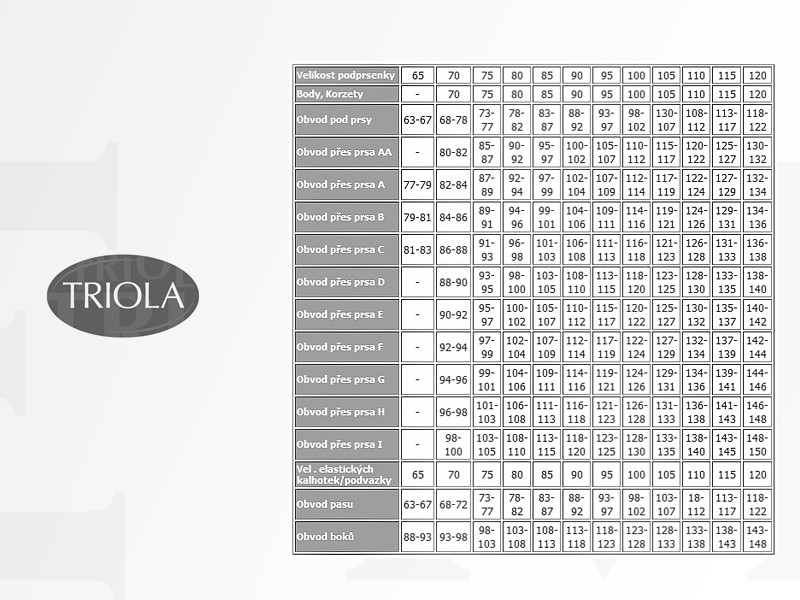 TRIOLA

| Velikost podprsenky | 65 | 70 | 75 | 80 | 85 | 90 | 95 | 100 | 105 | 110 | 115 | 120 |
|---|---|---|---|---|---|---|---|---|---|---|---|---|
| Body, Korzety | - | 70 | 75 | 80 | 85 | 90 | 95 | 100 | 105 | 110 | 115 | 120 |
| Obvod pod prsy | 63-67 | 68-78 | 73-77 | 78-82 | 83-87 | 88-92 | 93-97 | 98-102 | 130-107 | 108-112 | 113-117 | 118-122 |
| Obvod přes prsa AA | - | 80-82 | 85-87 | 90-92 | 95-97 | 100-102 | 105-107 | 110-112 | 115-117 | 120-122 | 125-127 | 130-132 |
| Obvod přes prsa A | 77-79 | 82-84 | 87-89 | 92-94 | 97-99 | 102-104 | 107-109 | 112-114 | 117-119 | 122-124 | 127-129 | 132-134 |
| Obvod přes prsa B | 79-81 | 84-86 | 89-91 | 94-96 | 99-101 | 104-106 | 109-111 | 114-116 | 119-121 | 124-126 | 129-131 | 134-136 |
| Obvod přes prsa C | 81-83 | 86-88 | 91-93 | 96-98 | 101-103 | 106-108 | 111-113 | 116-118 | 121-123 | 126-128 | 131-133 | 136-138 |
| Obvod přes prsa D | - | 88-90 | 93-95 | 98-100 | 103-105 | 108-110 | 113-115 | 118-120 | 123-125 | 128-130 | 133-135 | 138-140 |
| Obvod přes prsa E | - | 90-92 | 95-97 | 100-102 | 105-107 | 110-112 | 115-117 | 120-122 | 125-127 | 130-132 | 135-137 | 140-142 |
| Obvod přes prsa F | - | 92-94 | 97-99 | 102-104 | 107-109 | 112-114 | 117-119 | 122-124 | 127-129 | 132-134 | 137-139 | 142-144 |
| Obvod přes prsa G | - | 94-96 | 99-101 | 104-106 | 109-111 | 114-116 | 119-121 | 124-126 | 129-131 | 134-136 | 139-141 | 144-146 |
| Obvod přes prsa H | - | 96-98 | 101-103 | 106-108 | 111-113 | 116-118 | 121-123 | 126-128 | 131-133 | 136-138 | 141-143 | 146-148 |
| Obvod přes prsa I | - | 98-100 | 103-105 | 108-110 | 113-115 | 118-120 | 123-125 | 128-130 | 133-135 | 138-140 | 143-145 | 148-150 |
| Vel . elastických kalhotek/podvazky | 65 | 70 | 75 | 80 | 85 | 90 | 95 | 100 | 105 | 110 | 115 | 120 |
| Obvod pasu | 63-67 | 68-72 | 73-77 | 78-82 | 83-87 | 88-92 | 93-97 | 98-102 | 103-107 | 18-112 | 113-117 | 118-122 |
| Obvod boků | 88-93 | 93-98 | 98-103 | 103-108 | 108-113 | 113-118 | 118-123 | 123-128 | 128-133 | 133-138 | 138-143 | 143-148 |